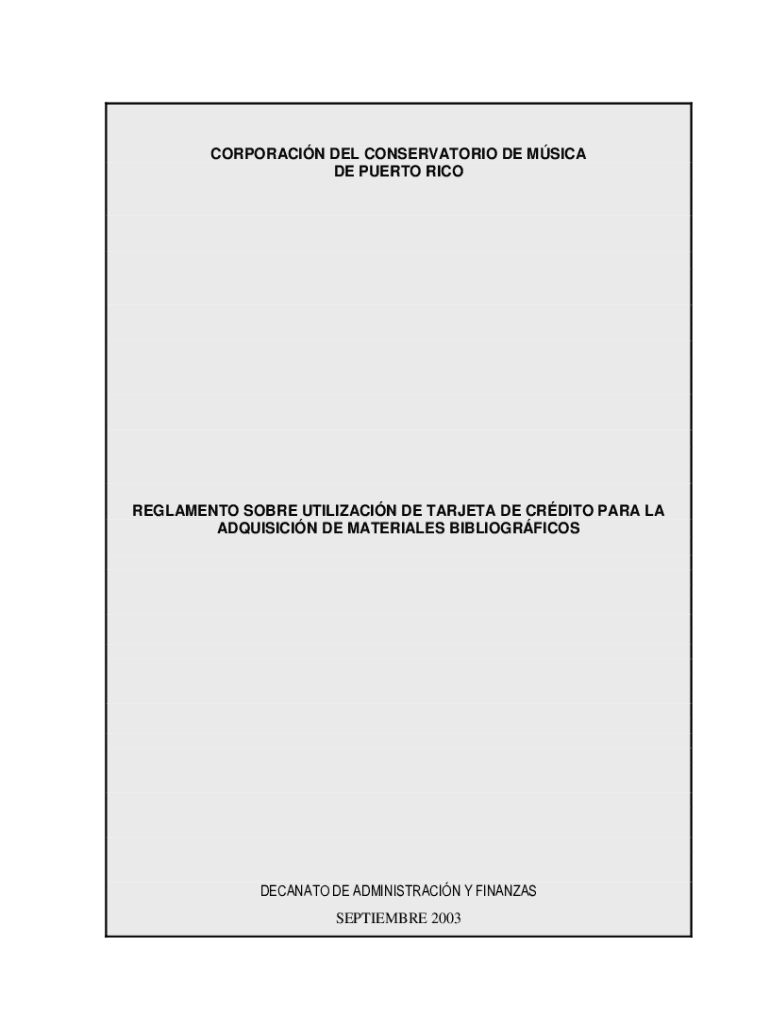 CORPORACIÓN DEL CONSERVATORIO DE MÚSICA
DE PUERTO RICO

REGLAMENTO SOBRE UTILIZACIÓN DE TARJETA DE CRÉDITO PARA LA ADQUISICIÓN DE MATERIALES BIBLIOGRÁFICOS

DECANATO DE ADMINISTRACIÓN Y FINANZAS
SEPTIEMBRE 2003